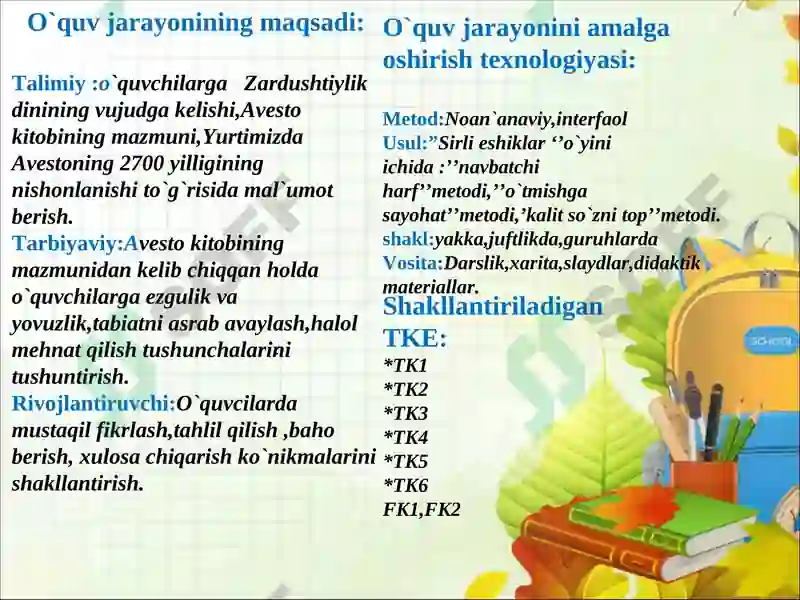 O`quv jarayonining maqsadi:

Talimiy :o`quvchilarga Zardushtiylik dinining vujudga kelishi,Avesto kitobining mazmuni,Yurtimizda Avestoning 2700 yilligining nishonlanishi to`g`risida mal`umot berish.
Tarbiyaviy:Avesto kitobining mazmunidan kelib chiqqan holda o`quvchilarga ezgulik va yovuzlik,tabiatni asrab avaylash,halol mehnat qilish tushunchalarini tushuntirish.
Rivojlantiruvchi:O`quvcilarda mustaqil fikrlash,tahlil qilish ,baho berish, xulosa chiqarish ko`nikmalarini shakllantirish.

O`quv jarayonini amalga oshirish texnologiyasi:

Metod:Noan`anaviy,interfaol
Usul:”Sirli eshiklar ‘’o`yini ichida :’’navbatchi harf’’metodi,’’o`tmishga sayohat’’metodi,’kalit so`zni top’’metodi.
shakl:yakka,juftlikda,guruhlarda
Vosita:Darslik,xarita,slaydlar,didaktik materiallar.
Shakllantiriladigan TKE:
*TK1
*TK2
*TK3
*TK4
*TK5
*TK6
FK1,FK2

SCHOOL